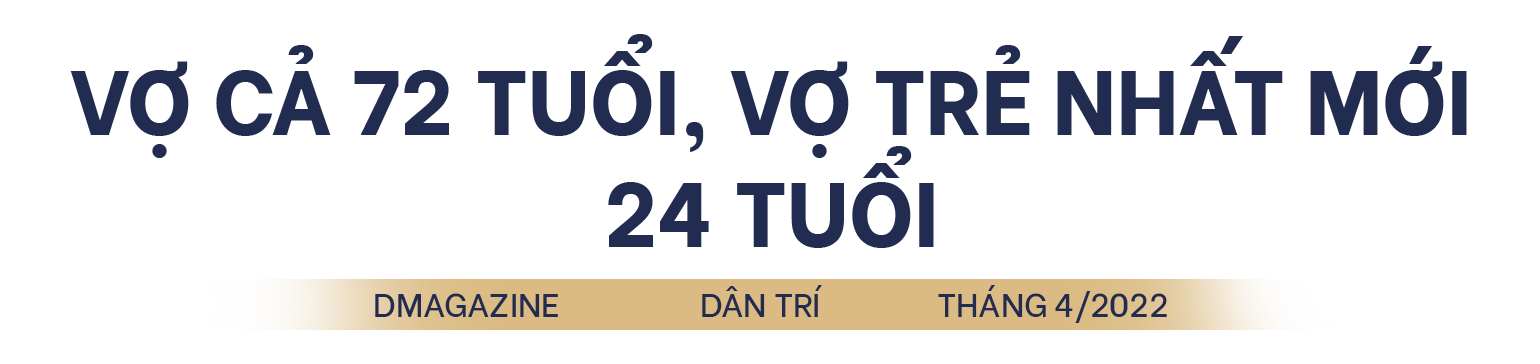 VỢ CẢ 72 TUỔI, VỢ TRẺ NHẤT MỚI 24 TUỔI

DMAGAZINE DÂN TRÍ THÁNG 4/2022